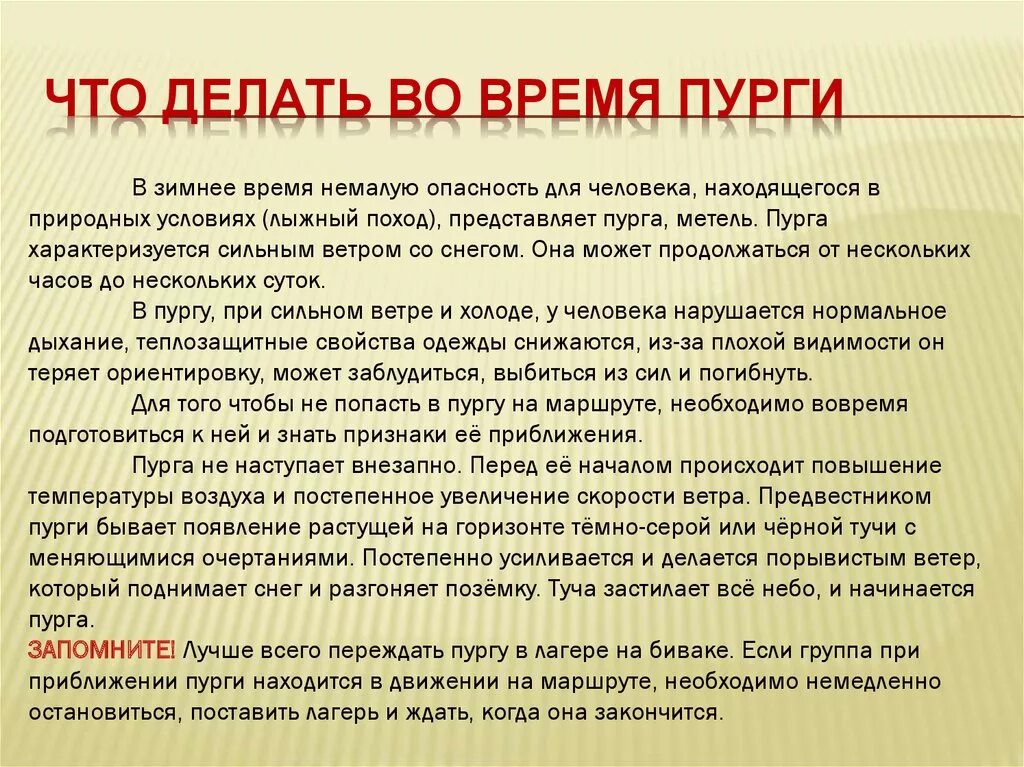 ЧТО ДЕЛАТЬ ВО ВРЕМЯ ПУРГИ

В зимнее время немалую опасность для человека, находящегося в природных условиях (лыжный поход), представляет пурга, метель. Пурга характеризуется сильным ветром со снегом. Она может продолжаться от нескольких часов до нескольких суток.

В пургу, при сильном ветре и холоде, у человека нарушается нормальное дыхание, теплозащитные свойства одежды снижаются, из-за плохой видимости он теряет ориентировку, может заблудиться, выбиться из сил и погибнуть.

Для того чтобы не попасть в пургу на маршруте, необходимо вовремя подготовиться к ней и знать признаки её приближения.

Пурга не наступает внезапно. Перед её началом происходит повышение температуры воздуха и постепенное увеличение скорости ветра. Предвестником пурги бывает появление растущей на горизонте тёмно-серой или чёрной тучи с меняющимися очертаниями. Постепенно усиливается и делается порывистым ветер, который поднимает снег и разгоняет позёмку. Туча застилает всё небо, и начинается пурга.

ЗАПОМНИТЕ! Лучше всего переждать пургу в лагере на биваке. Если группа при приближении пурги находится в движении на маршруте, необходимо немедленно остановиться, поставить лагерь и ждать, когда она закончится.